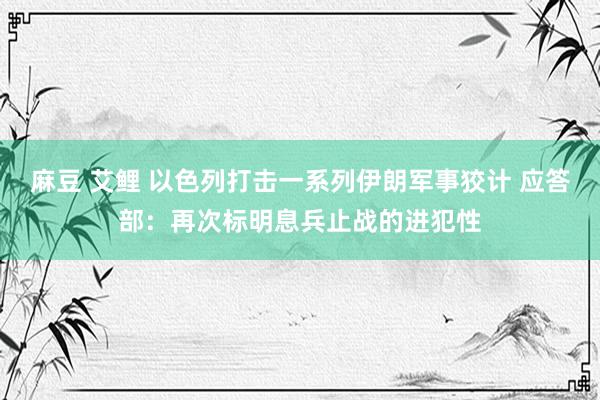 麻豆 艾鲤 以色列打击一系列伊朗军事狡计 应答部：再次标明息兵止战的进犯性